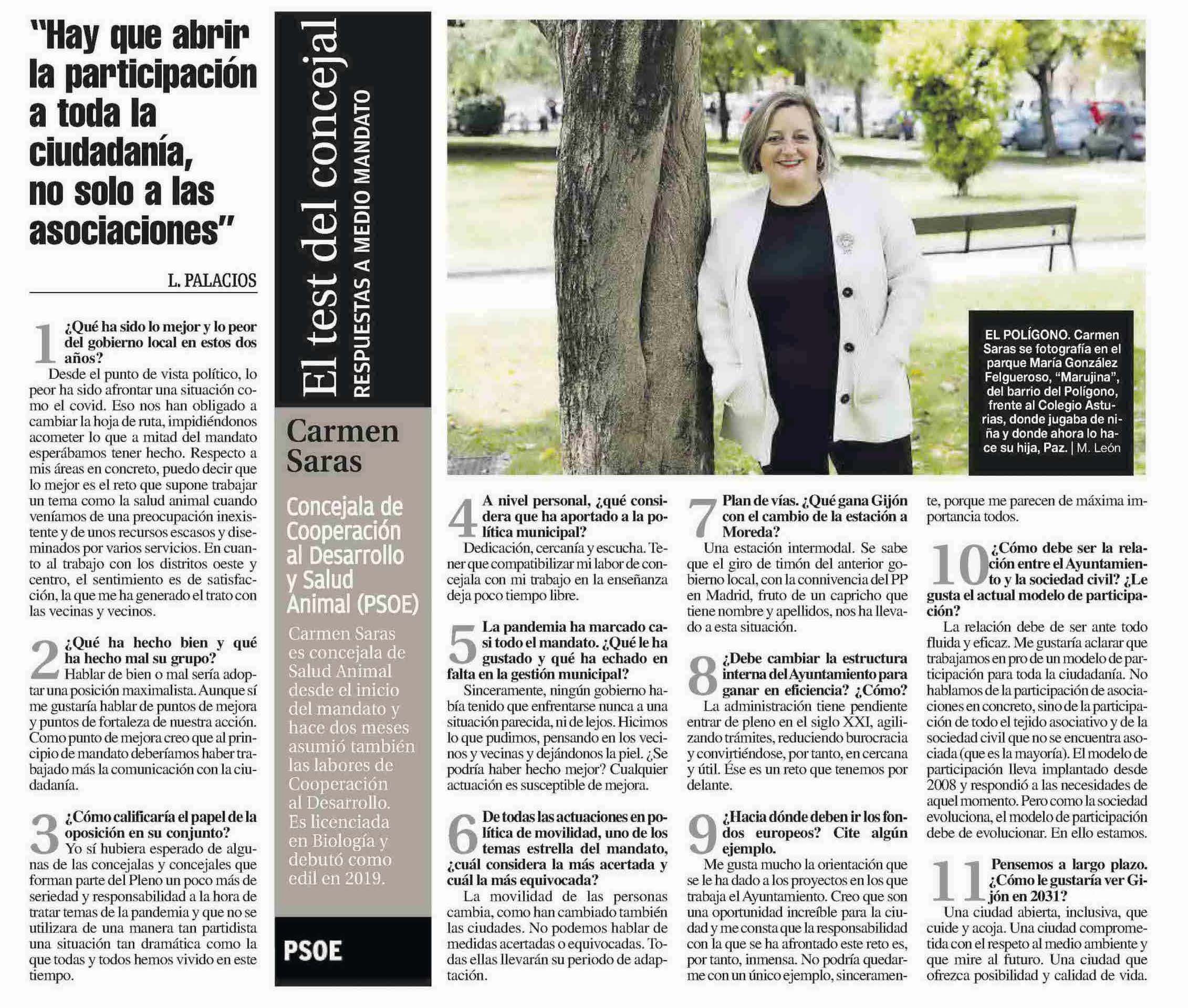 "Hay que abrir la participación a toda la ciudadanía, no solo a las asociaciones"

L. PALACIOS

1 ¿Qué ha sido lo mejor y lo peor del gobierno local en estos dos años?
Desde el punto de vista político, lo peor ha sido afrontar una situación como el covid. Eso nos han obligado a cambiar la hoja de ruta, impidiéndonos acometer lo que a mitad del mandato esperábamos tener hecho. Respecto a mis áreas en concreto, puedo decir que lo mejor es el reto que supone trabajar un tema como la salud animal cuando veníamos de una preocupación inexistente y de unos recursos escasos y diseminados por varios servicios. En cuanto al trabajo con los distritos oeste y centro, el sentimiento es de satisfacción, la que me ha generado el trato con las vecinas y vecinos.

2 ¿Qué ha hecho bien y qué ha hecho mal su grupo?
Hablar de bien o mal sería adoptar una posición maximalista. Aunque sí me gustaría hablar de puntos de mejora y puntos de fortaleza de nuestra acción. Como punto de mejora creo que al principio de mandato deberíamos haber trabajado más la comunicación con la ciudadanía.

3 ¿Cómo calificaría el papel de la oposición en su conjunto?
Yo sí hubiera esperado de algunas de las concejalas y concejales que forman parte del Pleno un poco más de seriedad y responsabilidad a la hora de tratar temas de la pandemia y que no se utilizara de una manera tan partidista una situación tan dramática como la que todas y todos hemos vivido en este tiempo.

El test del concejal
RESPUESTAS A MEDIO MANDATO

Carmen Saras

Concejala de Cooperación al Desarrollo y Salud Animal (PSOE)

Carmen Saras es concejala de Salud Animal desde el inicio del mandato y hace dos meses asumió también las labores de Cooperación al Desarrollo. Es licenciada en Biología y debutó como edil en 2019.

PSOE

EL POLÍGONO. Carmen Saras se fotografía en el parque María González Felgueroso, "Marujina", del barrio del Polígono, frente al Colegio Asturias, donde jugaba de niña y donde ahora lo hace su hija, Paz. | M. León

4 A nivel personal, ¿qué considera que ha aportado a la política municipal?
Dedicación, cercanía y escucha. Tener que compatibilizar mi labor de concejala con mi trabajo en la enseñanza deja poco tiempo libre.

5 La pandemia ha marcado casi todo el mandato. ¿Qué le ha gustado y qué ha echado en falta en la gestión municipal?
Sinceramente, ningún gobierno había tenido que enfrentarse nunca a una situación parecida, ni de lejos. Hicimos lo que pudimos, pensando en los vecinos y vecinas y dejándonos la piel. ¿Se podría haber hecho mejor? Cualquier actuación es susceptible de mejora.

6 De todas las actuaciones en política de movilidad, uno de los temas estrella del mandato, ¿cuál considera la más acertada y cuál la más equivocada?
La movilidad de las personas cambia, como han cambiado también las ciudades. No podemos hablar de medidas acertadas o equivocadas. Todas ellas llevarán su periodo de adaptación.

7 Plan de vías. ¿Qué gana Gijón con el cambio de la estación a Moreda?
Una estación intermodal. Se sabe que el giro de timón del anterior gobierno local, con la connivencia del PP en Madrid, fruto de un capricho que tiene nombre y apellidos, nos ha llevado a esta situación.

8 ¿Debe cambiar la estructura interna del Ayuntamiento para ganar en eficiencia? ¿Cómo?
La administración tiene pendiente entrar de pleno en el siglo XXI, agilizando trámites, reduciendo burocracia y convirtiéndose, por tanto, en cercana y útil. Ése es un reto que tenemos por delante.

9 ¿Hacia dónde deben ir los fondos europeos? Cite algún ejemplo.
Me gusta mucho la orientación que se le ha dado a los proyectos en los que trabaja el Ayuntamiento. Creo que son una oportunidad increíble para la ciudad y me consta que la responsabilidad con la que se ha afrontado este reto es, por tanto, inmensa. No podría quedarme con un único ejemplo, sinceramente, porque me parecen de máxima importancia todos.

10 ¿Cómo debe ser la relación entre el Ayuntamiento y la sociedad civil? ¿Le gusta el actual modelo de participación?
La relación debe de ser ante todo fluida y eficaz. Me gustaría aclarar que trabajamos en pro de un modelo de participación para toda la ciudadanía. No hablamos de la participación de asociaciones en concreto, sino de la participación de todo el tejido asociativo y de la sociedad civil que no se encuentra asociada (que es la mayoría). El modelo de participación lleva implantado desde 2008 y respondió a las necesidades de aquel momento. Pero como la sociedad evoluciona, el modelo de participación debe de evolucionar. En ello estamos.

11 Pensemos a largo plazo. ¿Cómo le gustaría ver Gijón en 2031?
Una ciudad abierta, inclusiva, que cuide y acoja. Una ciudad comprometida con el respeto al medio ambiente y que mire al futuro. Una ciudad que ofrezca posibilidad y calidad de vida.